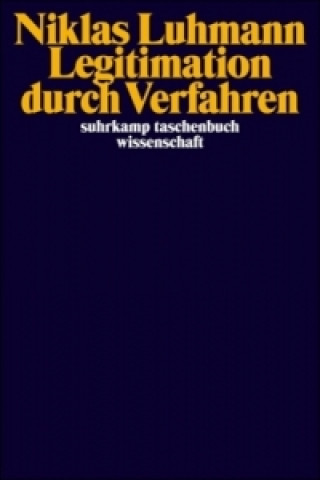 Niklas Luhmann
Legitimation
durch Verfahren
suhrkamp taschenbuch
wissenschaft